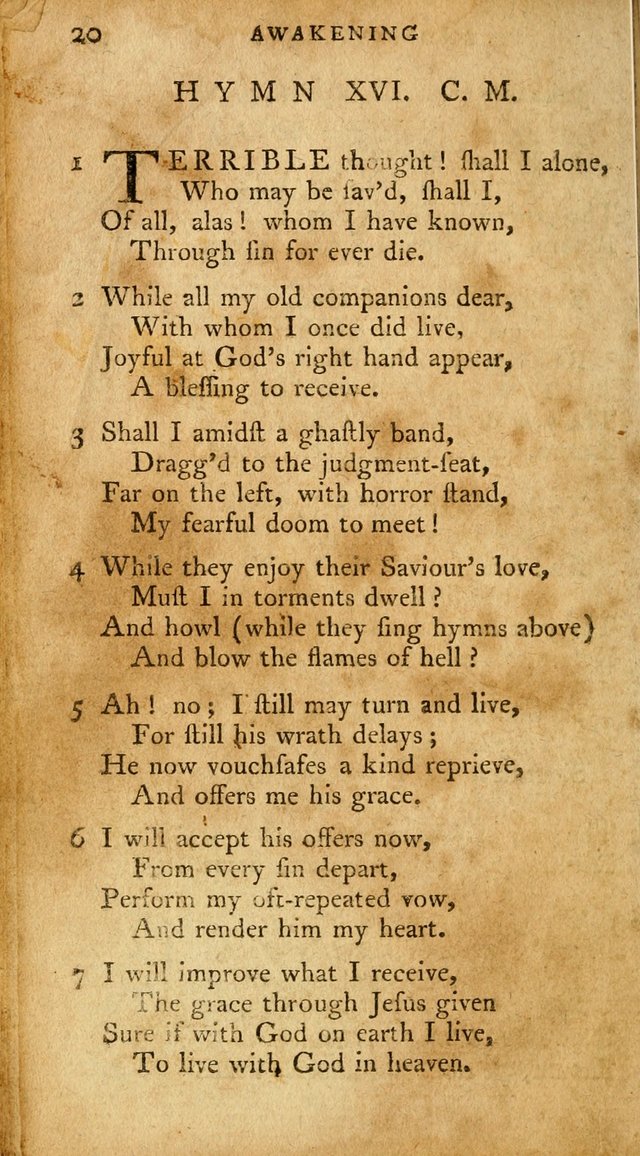 20 AWAKENING

HYMN XVI. C. M.

1 TERRIBLE thought! ſhall I alone,
Who may be ſav'd, ſhall I,
Of all, alas! whom I have known,
Through ſin for ever die.

2 While all my old companions dear,
With whom I once did live,
Joyful at God's right hand appear,
A bleſſing to receive.

3 Shall I amidſt a ghaſtly band,
Dragg'd to the judgment-ſeat,
Far on the left, with horror ſtand,
My fearful doom to meet!

4 While they enjoy their Saviour's love,
Muſt I in torments dwell?
And howl (while they ſing hymns above)
And blow the flames of hell?

5 Ah! no; I ſtill may turn and live,
For ſtill his wrath delays;
He now vouchſafes a kind reprieve,
And offers me his grace.

6 I will accept his offers now,
From every ſin depart,
Perform my oft-repeated vow,
And render him my heart.

7 I will improve what I receive,
The grace through Jeſus given
Sure if with God on earth I live,
To live with God in heaven.